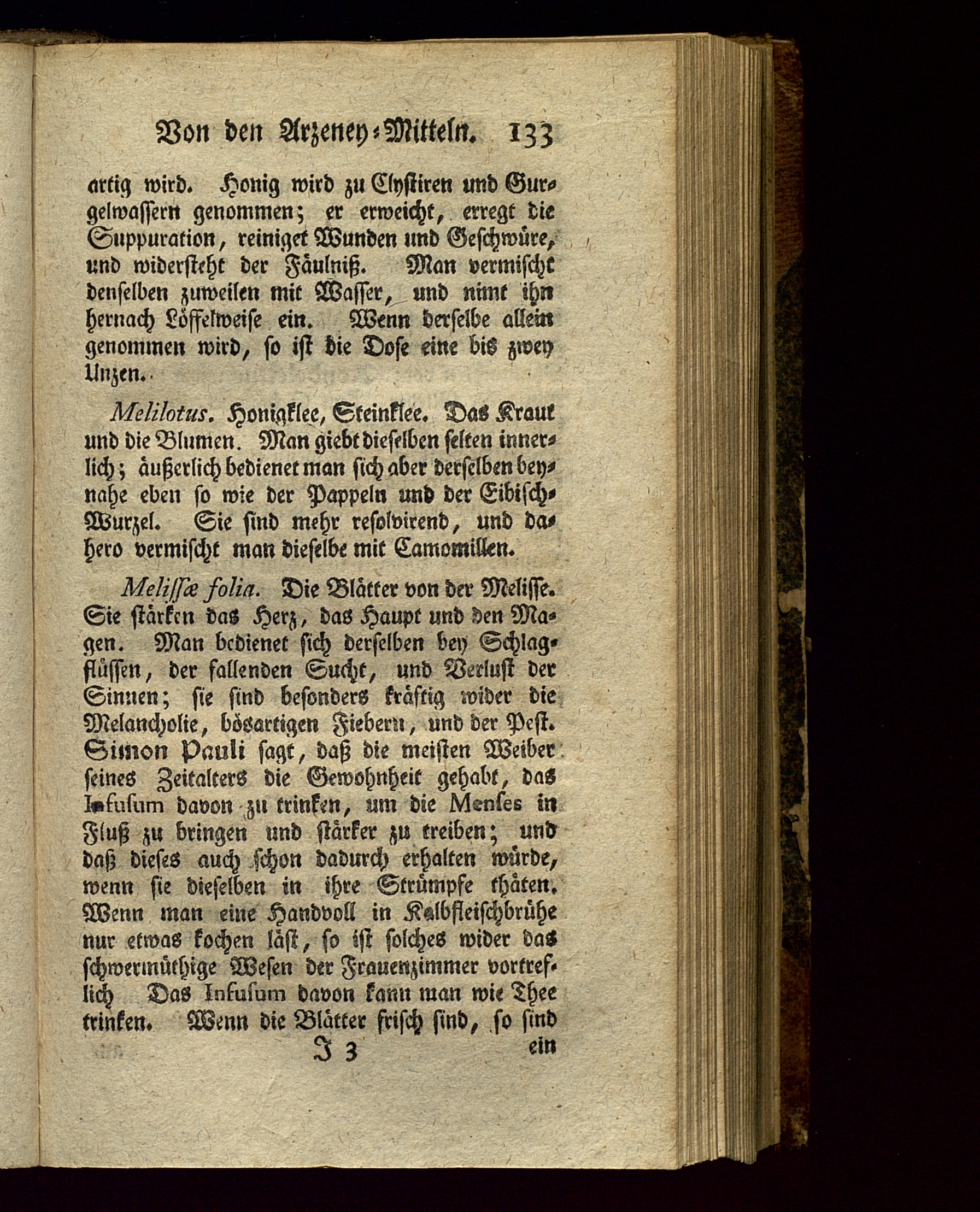 Von den Arzeney-Mitteln. 133

artig wird. Honig wird zu Clystiren und Gurgelwassern genommen; er erweicht, erregt die Suppuration, reiniget Wunden und Geschwüre, und widersteht der Fäulniß. Man vermischt denselben zuweilen mit Wasser, und nimt ihn hernach Löffelweise ein. Wenn derselbe allein genommen wird, so ist die Dose eine bis zwey Unzen.

Melilotus. Honigklee, Steinklee. Das Kraut und die Blumen. Man giebt dieselben selten innerlich; äußerlich bedienet man sich aber derselben beynahe eben so wie der Pappeln und der Eibisch-Wurzel. Sie sind mehr resolvirend, und dahero vermischt man dieselbe mit Camomillen.

Melissæ folia. Die Blätter von der Melisse. Sie stärken das Herz, das Haupt und den Magen. Man bedienet sich derselben bey Schlagflüssen, der fallenden Sucht, und Verlust der Sinnen; sie sind besonders kräftig wider die Melancholie, bösartigen Fiebern, und der Pest. Simon Pauli sagt, daß die meisten Weiber seines Zeitalters die Gewohnheit gehabt, das Infusum davon zu trinken, um die Menses in Fluß zu bringen und stärker zu treiben; und daß dieses auch schon dadurch erhalten würde, wenn sie dieselben in ihre Strümpfe thäten. Wenn man eine Handvoll in Kalbfleischbrühe nur etwas kochen läst, so ist solches wider das schwermüthige Wesen der Frauenzimmer vortreflich Das Infusum davon kann man wie Thee trinken. Wenn die Blätter frisch sind, so sind

J 3 ein